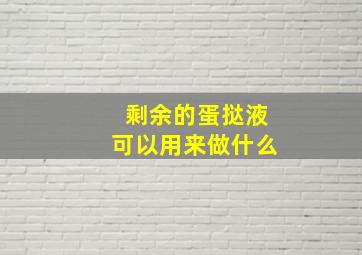 剩余的蛋挞液
可以用来做什么